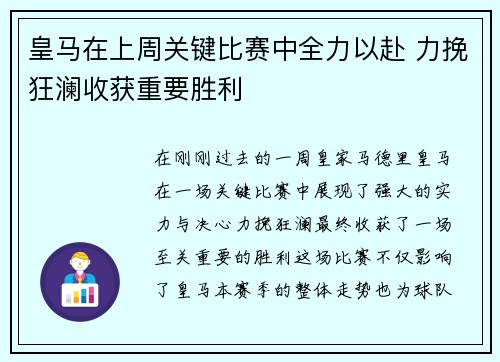 皇马在上周关键比赛中全力以赴 力挽狂澜收获重要胜利

在刚刚过去的一周皇家马德里皇马在一场关键比赛中展现了强大的实力与决心力挽狂澜最终收获了一场至关重要的胜利这场比赛不仅影响了皇马本赛季的整体走势也为球队